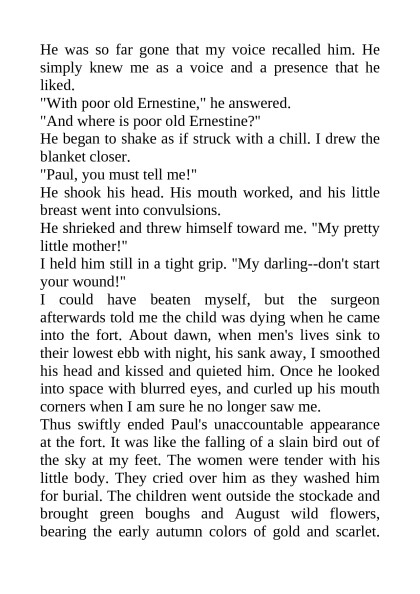 He was so far gone that my voice recalled him. He simply knew me as a voice and a presence that he liked.
"With poor old Ernestine," he answered.
"And where is poor old Ernestine?"
He began to shake as if struck with a chill. I drew the blanket closer.
"Paul, you must tell me!"
He shook his head. His mouth worked, and his little breast went into convulsions.
He shrieked and threw himself toward me. "My pretty little mother!"
I held him still in a tight grip. "My darling--don't start your wound!"
I could have beaten myself, but the surgeon afterwards told me the child was dying when he came into the fort. About dawn, when men's lives sink to their lowest ebb with night, his sank away, I smoothed his head and kissed and quieted him. Once he looked into space with blurred eyes, and curled up his mouth corners when I am sure he no longer saw me.
Thus swiftly ended Paul's unaccountable appearance at the fort. It was like the falling of a slain bird out of the sky at my feet. The women were tender with his little body. They cried over him as they washed him for burial. The children went outside the stockade and brought green boughs and August wild flowers, bearing the early autumn colors of gold and scarlet.